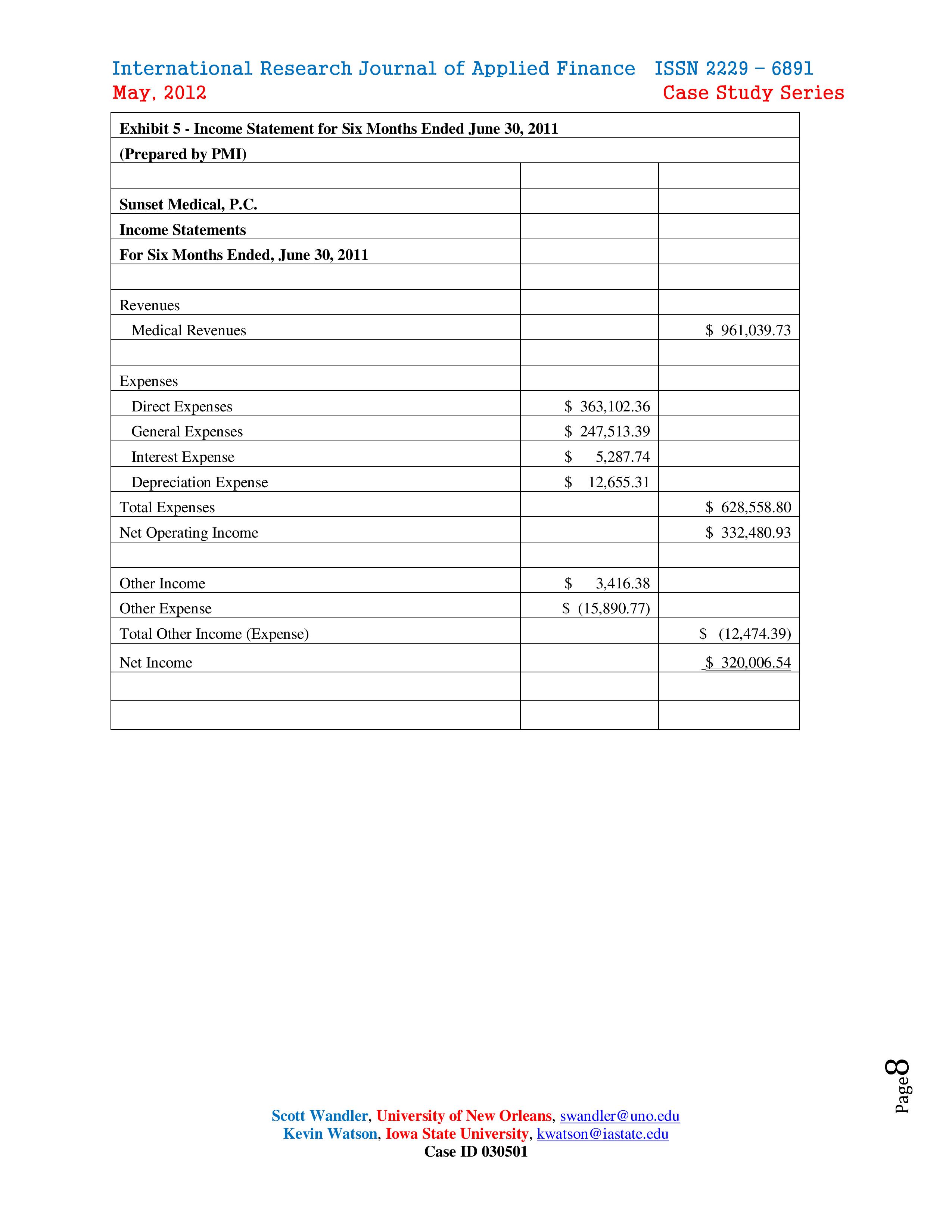 International Research Journal of Applied Finance ISSN 2229 – 6891
May, 2012 Case Study Series

| Exhibit 5 - Income Statement for Six Months Ended June 30, 2011 | | |
|---|---|---|
| (Prepared by PMI) | | |
| | | |
| Sunset Medical, P.C. | | |
| Income Statements | | |
| For Six Months Ended, June 30, 2011 | | |
| | | |
| Revenues | | |
| Medical Revenues | | \$ 961,039.73 |
| | | |
| Expenses | | |
| Direct Expenses | \$ 363,102.36 | |
| General Expenses | \$ 247,513.39 | |
| Interest Expense | \$ 5,287.74 | |
| Depreciation Expense | \$ 12,655.31 | |
| Total Expenses | | \$ 628,558.80 |
| Net Operating Income | | \$ 332,480.93 |
| | | |
| Other Income | \$ 3,416.38 | |
| Other Expense | \$ (15,890.77) | |
| Total Other Income (Expense) | | \$ (12,474.39) |
| Net Income | | \$ 320,006.54 |
| | | |
| | | |

Page 8

Scott Wandler, University of New Orleans, swandler@uno.edu
Kevin Watson, Iowa State University, kwatson@iastate.edu
Case ID 030501